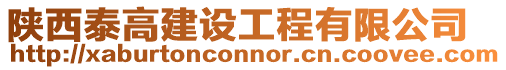 陕西泰高建设工程有限公司
http://xaburtonconnor.cn.coovee.com